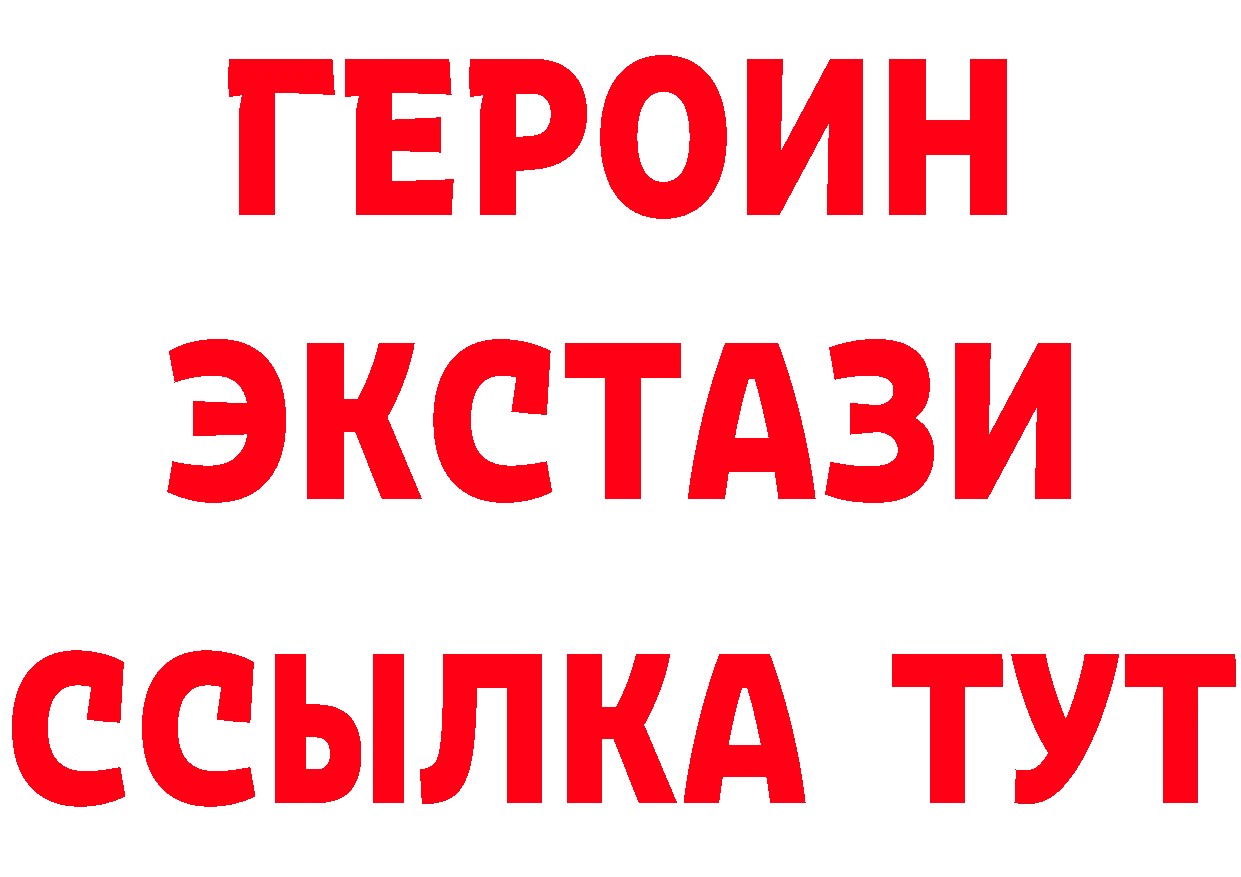 ГЕРОИН ЭКСТАЗИ ССЫЛКА ТУТ